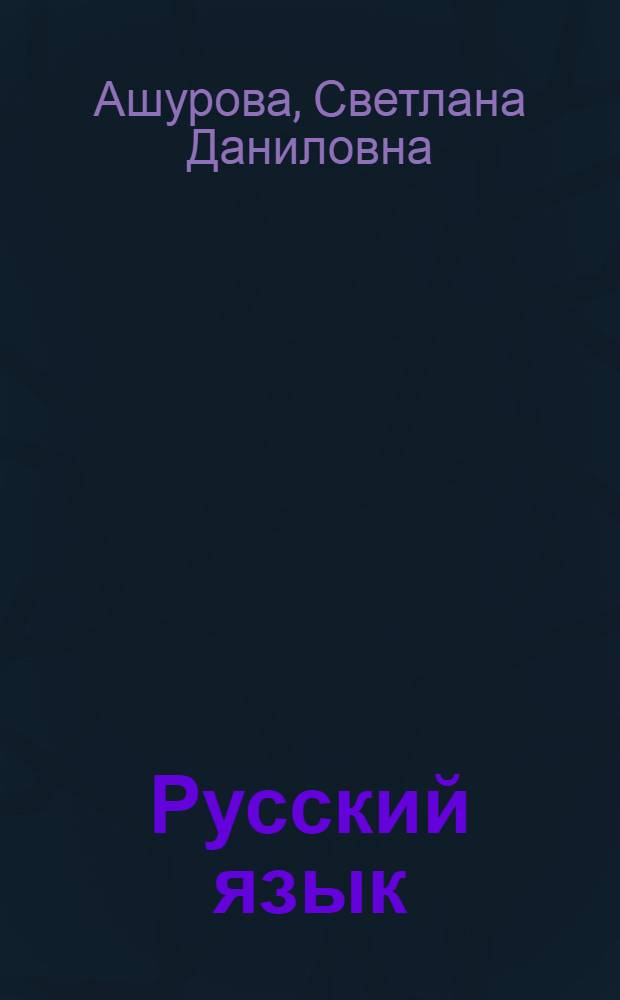 Ашурова, Светлана Даниловна

Русский язык